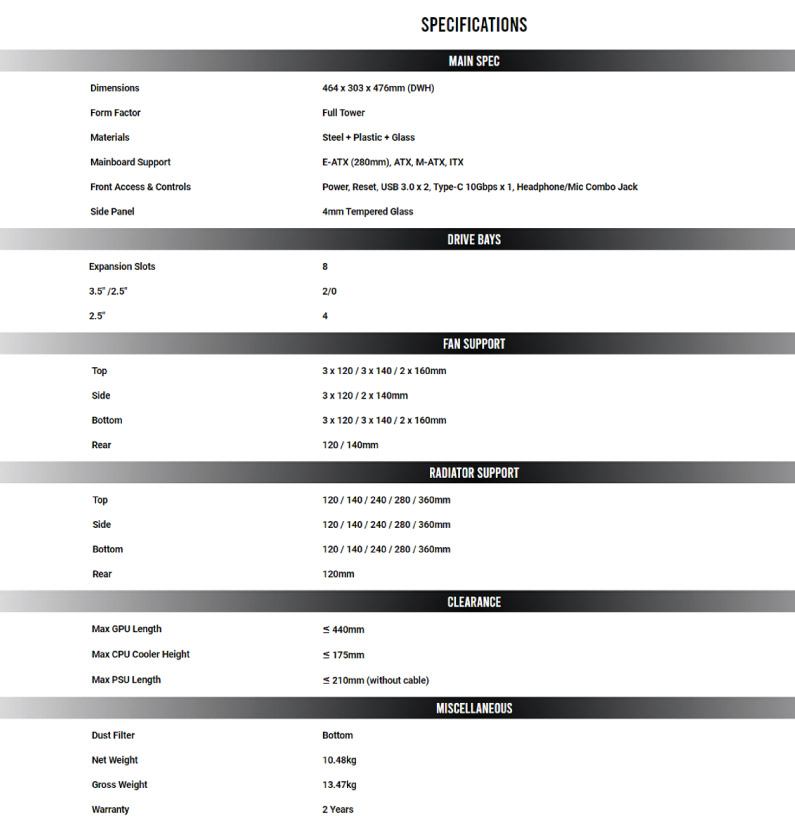 SPECIFICATIONS

MAIN SPEC

| | |
|---|---|
| Dimensions | 464 x 303 x 476mm (DWH) |
| Form Factor | Full Tower |
| Materials | Steel + Plastic + Glass |
| Mainboard Support | E-ATX (280mm), ATX, M-ATX, ITX |
| Front Access & Controls | Power, Reset, USB 3.0 x 2, Type-C 10Gbps x 1, Headphone/Mic Combo Jack |
| Side Panel | 4mm Tempered Glass |

DRIVE BAYS

| | |
|---|---|
| Expansion Slots | 8 |
| 3.5" /2.5" | 2/0 |
| 2.5" | 4 |

FAN SUPPORT

| | |
|---|---|
| Top | 3 x 120 / 3 x 140 / 2 x 160mm |
| Side | 3 x 120 / 2 x 140mm |
| Bottom | 3 x 120 / 3 x 140 / 2 x 160mm |
| Rear | 120 / 140mm |

RADIATOR SUPPORT

| | |
|---|---|
| Top | 120 / 140 / 240 / 280 / 360mm |
| Side | 120 / 140 / 240 / 280 / 360mm |
| Bottom | 120 / 140 / 240 / 280 / 360mm |
| Rear | 120mm |

CLEARANCE

| | |
|---|---|
| Max GPU Length | ≤ 440mm |
| Max CPU Cooler Height | ≤ 175mm |
| Max PSU Length | ≤ 210mm (without cable) |

MISCELLANEOUS

| | |
|---|---|
| Dust Filter | Bottom |
| Net Weight | 10.48kg |
| Gross Weight | 13.47kg |
| Warranty | 2 Years |